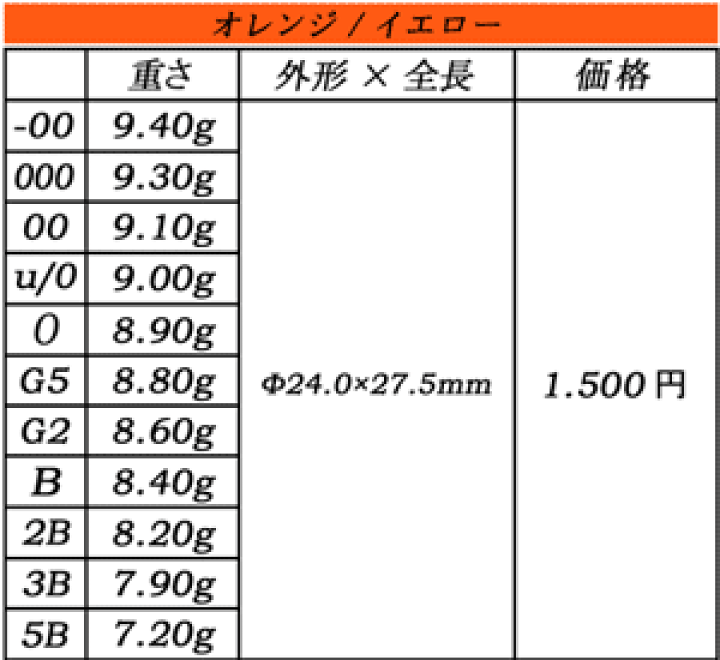 オレンジ / イエロー

|  | 重さ | 外形 × 全長 | 価格 |
|---|---|---|---|
| -00 | 9.40g | Φ24.0×27.5mm | 1.500円 |
| 000 | 9.30g |  |  |
| 00 | 9.10g |  |  |
| u/0 | 9.00g |  |  |
| 0 | 8.90g |  |  |
| G5 | 8.80g |  |  |
| G2 | 8.60g |  |  |
| B | 8.40g |  |  |
| 2B | 8.20g |  |  |
| 3B | 7.90g |  |  |
| 5B | 7.20g |  |  |